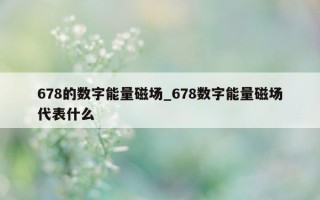 678的数字能量磁场_678数字能量磁场代表什么